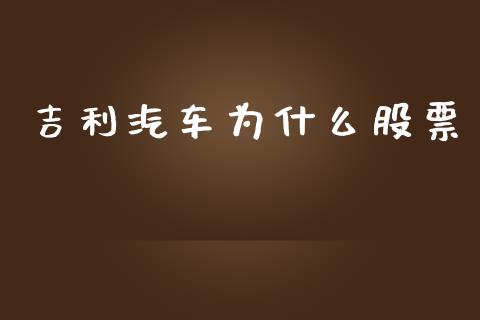 吉利汽车为什么股票